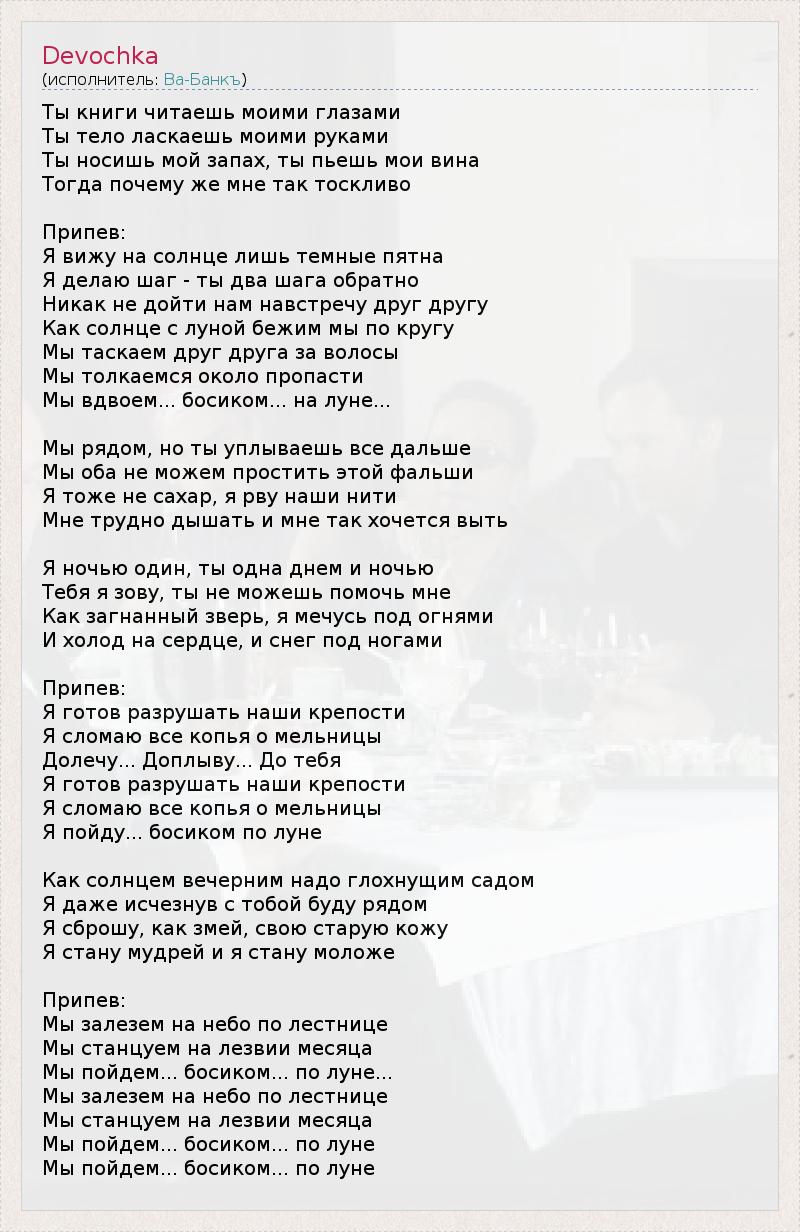 Devochka
(исполнитель: Ва-Банкъ)

Ты книги читаешь моими глазами
Ты тело ласкаешь моими руками
Ты носишь мой запах, ты пьешь мои вина
Тогда почему же мне так тоскливо

Припев:
Я вижу на солнце лишь темные пятна
Я делаю шаг - ты два шага обратно
Никак не дойти нам навстречу друг другу
Как солнце с луной бежим мы по кругу
Мы таскаем друг друга за волосы
Мы толкаемся около пропасти
Мы вдвоем... босиком... на луне...

Мы рядом, но ты уплываешь все дальше
Мы оба не можем простить этой фальши
Я тоже не сахар, я рву наши нити
Мне трудно дышать и мне так хочется выть

Я ночью один, ты одна днем и ночью
Тебя я зову, ты не можешь помочь мне
Как загнанный зверь, я мечусь под огнями
И холод на сердце, и снег под ногами

Припев:
Я готов разрушать наши крепости
Я сломаю все копья о мельницы
Долечу... Доплыву... До тебя
Я готов разрушать наши крепости
Я сломаю все копья о мельницы
Я пойду... босиком по луне

Как солнцем вечерним надо глохнущим садом
Я даже исчезнув с тобой буду рядом
Я сброшу, как змей, свою старую кожу
Я стану мудрей и я стану моложе

Припев:
Мы залезем на небо по лестнице
Мы станцуем на лезвии месяца
Мы пойдем... босиком... по луне...
Мы залезем на небо по лестнице
Мы станцуем на лезвии месяца
Мы пойдем... босиком... по луне
Мы пойдем... босиком... по луне